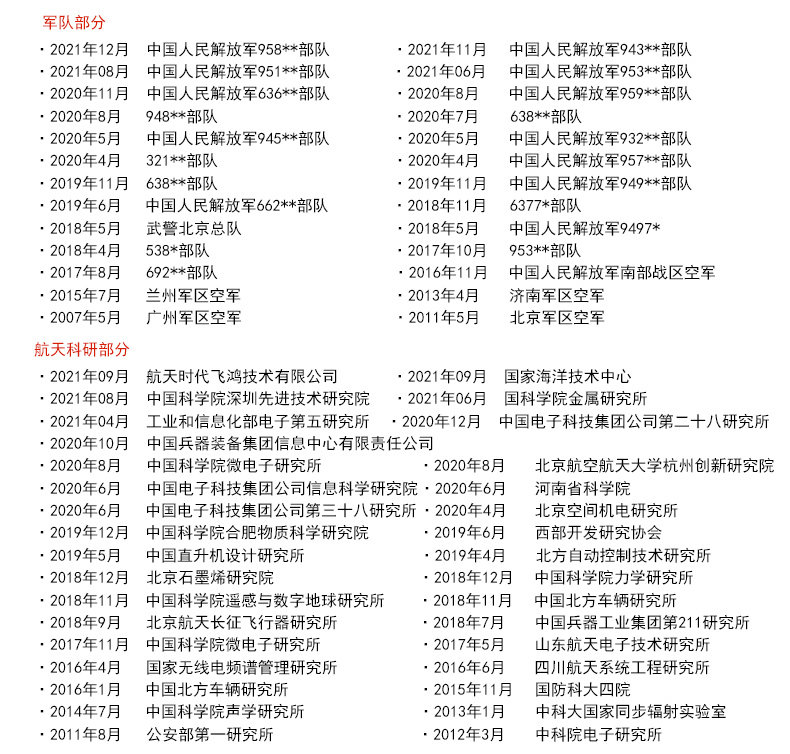 军队部分

· 2021年12月　中国人民解放军958**部队
· 2021年08月　中国人民解放军951**部队
· 2020年11月　中国人民解放军636**部队
· 2020年8月　948**部队
· 2020年5月　中国人民解放军945**部队
· 2020年4月　321**部队
· 2019年11月　638**部队
· 2019年6月　中国人民解放军662**部队
· 2018年5月　武警北京总队
· 2018年4月　538*部队
· 2017年8月　692**部队
· 2015年7月　兰州军区空军
· 2007年5月　广州军区空军

· 2021年11月　中国人民解放军943**部队
· 2021年06月　中国人民解放军953**部队
· 2020年8月　中国人民解放军959**部队
· 2020年7月　638**部队
· 2020年5月　中国人民解放军932**部队
· 2020年4月　中国人民解放军957**部队
· 2019年11月　中国人民解放军949**部队
· 2018年11月　6377*部队
· 2018年5月　中国人民解放军9497*
· 2017年10月　953**部队
· 2016年11月　中国人民解放军南部战区空军
· 2013年4月　济南军区空军
· 2011年5月　北京军区空军

航天科研部分

· 2021年09月　航天时代飞鸿技术有限公司
· 2021年08月　中国科学院深圳先进技术研究院
· 2021年04月　工业和信息化部电子第五研究所
· 2020年10月　中国兵器装备集团信息中心有限责任公司
· 2020年8月　中国科学院微电子研究所
· 2020年6月　中国电子科技集团公司信息科学研究院
· 2020年6月　中国电子科技集团公司第三十八研究所
· 2019年12月　中国科学院合肥物质科学研究院
· 2019年5月　中国直升机设计研究所
· 2018年12月　北京石墨烯研究院
· 2018年11月　中国科学院遥感与数字地球研究所
· 2018年9月　北京航天长征飞行器研究所
· 2017年11月　中国科学院微电子研究所
· 2016年4月　国家无线电频谱管理研究所
· 2016年1月　中国北方车辆研究所
· 2014年7月　中国科学院声学研究所
· 2011年8月　公安部第一研究所

· 2021年09月　国家海洋技术中心
· 2021年06月　国科学院金属研究所
· 2020年12月　中国电子科技集团公司第二十八研究所
· 2020年8月　北京航空航天大学杭州创新研究院
· 2020年6月　河南省科学院
· 2020年4月　北京空间机电研究所
· 2019年6月　西部开发研究协会
· 2019年4月　北方自动控制技术研究所
· 2018年12月　中国科学院力学研究所
· 2018年11月　中国北方车辆研究所
· 2018年7月　中国兵器工业集团第211研究所
· 2017年5月　山东航天电子技术研究所
· 2016年6月　四川航天系统工程研究所
· 2015年11月　国防科大四院
· 2013年1月　中科大国家同步辐射实验室
· 2012年3月　中科院电子研究所